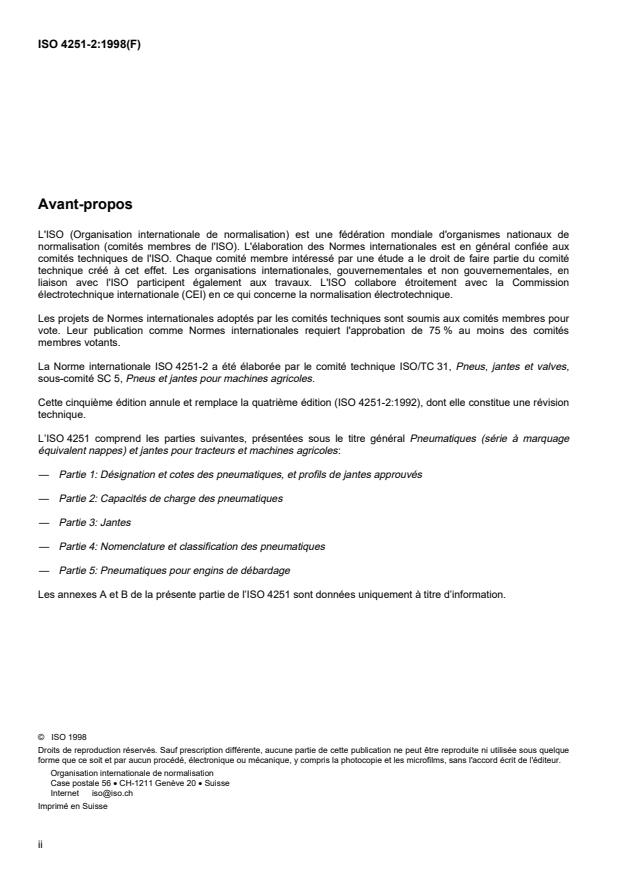 ISO 4251-2:1998(F)

Avant-propos

L'ISO (Organisation internationale de normalisation) est une fédération mondiale d'organismes nationaux de normalisation (comités membres de l'ISO). L'élaboration des Normes internationales est en général confiée aux comités techniques de l'ISO. Chaque comité membre intéressé par une étude a le droit de faire partie du comité technique créé à cet effet. Les organisations internationales, gouvernementales et non gouvernementales, en liaison avec l'ISO participent également aux travaux. L'ISO collabore étroitement avec la Commission électrotechnique internationale (CEI) en ce qui concerne la normalisation électrotechnique.

Les projets de Normes internationales adoptés par les comités techniques sont soumis aux comités membres pour vote. Leur publication comme Normes internationales requiert l'approbation de 75 % au moins des comités membres votants.

La Norme internationale ISO 4251-2 a été élaborée par le comité technique ISO/TC 31, Pneus, jantes et valves, sous-comité SC 5, Pneus et jantes pour machines agricoles.

Cette cinquième édition annule et remplace la quatrième édition (ISO 4251-2:1992), dont elle constitue une révision technique.

L'ISO 4251 comprend les parties suivantes, présentées sous le titre général Pneumatiques (série à marquage équivalent nappes) et jantes pour tracteurs et machines agricoles:

— Partie 1: Désignation et cotes des pneumatiques, et profils de jantes approuvés

— Partie 2: Capacités de charge des pneumatiques

— Partie 3: Jantes

— Partie 4: Nomenclature et classification des pneumatiques

— Partie 5: Pneumatiques pour engins de débardage

Les annexes A et B de la présente partie de l'ISO 4251 sont données uniquement à titre d'information.

© ISO 1998
Droits de reproduction réservés. Sauf prescription différente, aucune partie de cette publication ne peut être reproduite ni utilisée sous quelque forme que ce soit et par aucun procédé, électronique ou mécanique, y compris la photocopie et les microfilms, sans l'accord écrit de l'éditeur.
Organisation internationale de normalisation
Case postale 56 • CH-1211 Genève 20 • Suisse
Internet iso@iso.ch
Imprimé en Suisse

ii